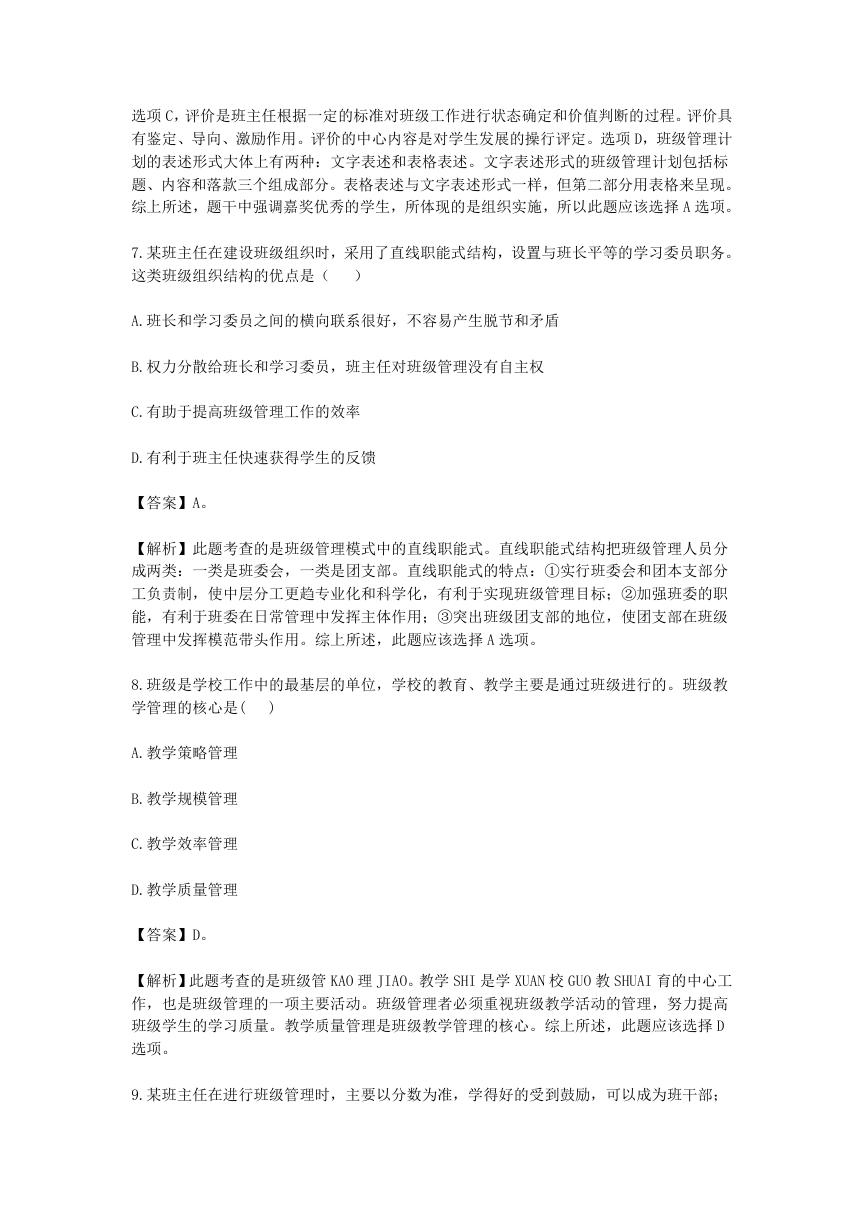 选项 C，评价是班主任根据一定的标准对班级工作进行状态确定和价值判断的过程。评价具有鉴定、导向、激励作用。评价的中心内容是对学生发展的操行评定。选项 D，班级管理计划的表述形式大体上有两种：文字表述和表格表述。文字表述形式的班级管理计划包括标题、内容和落款三个组成部分。表格表述与文字表述形式一样，但第二部分用表格来呈现。综上所述，题干中强调嘉奖优秀的学生，所体现的是组织实施，所以此题应该选择 A 选项。

7.某班主任在建设班级组织时，采用了直线职能式结构，设置与班长平等的学习委员职务。这类班级组织结构的优点是（　　）

A.班长和学习委员之间的横向联系很好，不容易产生脱节和矛盾

B.权力分散给班长和学习委员，班主任对班级管理没有自主权

C.有助于提高班级管理工作的效率

D.有利于班主任快速获得学生的反馈

【答案】A。

【解析】此题考查的是班级管理模式中的直线职能式。直线职能式结构把班级管理人员分成两类：一类是班委会，一类是团支部。直线职能式的特点：①实行班委会和团本支部分工负责制，使中层分工更趋专业化和科学化，有利于实现班级管理目标；②加强班委的职能，有利于班委在日常管理中发挥主体作用；③突出班级团支部的地位，使团支部在班级管理中发挥模范带头作用。综上所述，此题应该选择 A 选项。

8.班级是学校工作中的最基层的单位，学校的教育、教学主要是通过班级进行的。班级教学管理的核心是(　　)

A.教学策略管理

B.教学规模管理

C.教学效率管理

D.教学质量管理

【答案】D。

【解析】此题考查的是班级管 KAO 理 JIAO。教学 SHI 是学 XUAN 校 GUO 教 SHUAI 育的中心工作，也是班级管理的一项主要活动。班级管理者必须重视班级教学活动的管理，努力提高班级学生的学习质量。教学质量管理是班级教学管理的核心。综上所述，此题应该选择 D 选项。

9.某班主任在进行班级管理时，主要以分数为准，学得好的受到鼓励，可以成为班干部；